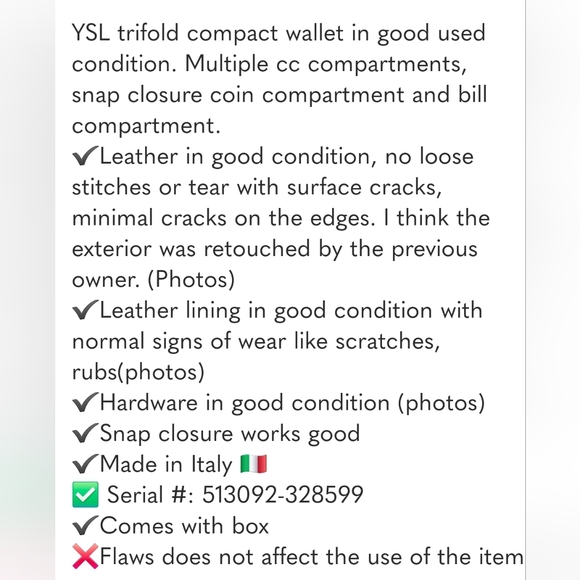 YSL trifold compact wallet in good used condition. Multiple cc compartments, snap closure coin compartment and bill compartment.
✔Leather in good condition, no loose stitches or tear with surface cracks, minimal cracks on the edges. I think the exterior was retouched by the previous owner. (Photos)
✔Leather lining in good condition with normal signs of wear like scratches, rubs(photos)
✔Hardware in good condition (photos)
✔Snap closure works good
✔Made in Italy 🇮🇹
✅ Serial #: 513092-328599
✔Comes with box
❌Flaws does not affect the use of the item